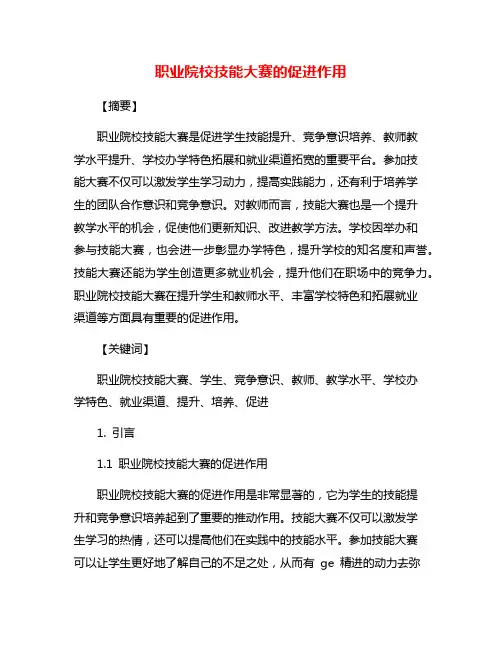 职业院校技能大赛的促进作用

【摘要】

职业院校技能大赛是促进学生技能提升、竞争意识培养、教师教学水平提升、学校办学特色拓展和就业渠道拓宽的重要平台。参加技能大赛不仅可以激发学生学习动力，提高实践能力，还有利于培养学生的团队合作意识和竞争意识。对教师而言，技能大赛也是一个提升教学水平的机会，促使他们更新知识、改进教学方法。学校因举办和参与技能大赛，也会进一步彰显办学特色，提升学校的知名度和声誉。技能大赛还能为学生创造更多就业机会，提升他们在职场中的竞争力。职业院校技能大赛在提升学生和教师水平、丰富学校特色和拓展就业渠道等方面具有重要的促进作用。

【关键词】

职业院校技能大赛、学生、竞争意识、教师、教学水平、学校办学特色、就业渠道、提升、培养、促进

1. 引言

1.1 职业院校技能大赛的促进作用

职业院校技能大赛的促进作用是非常显著的，它为学生的技能提升和竞争意识培养起到了重要的推动作用。技能大赛不仅可以激发学生学习的热情，还可以提高他们在实践中的技能水平。参加技能大赛可以让学生更好地了解自己的不足之处，从而有 ge 精进的动力去弥